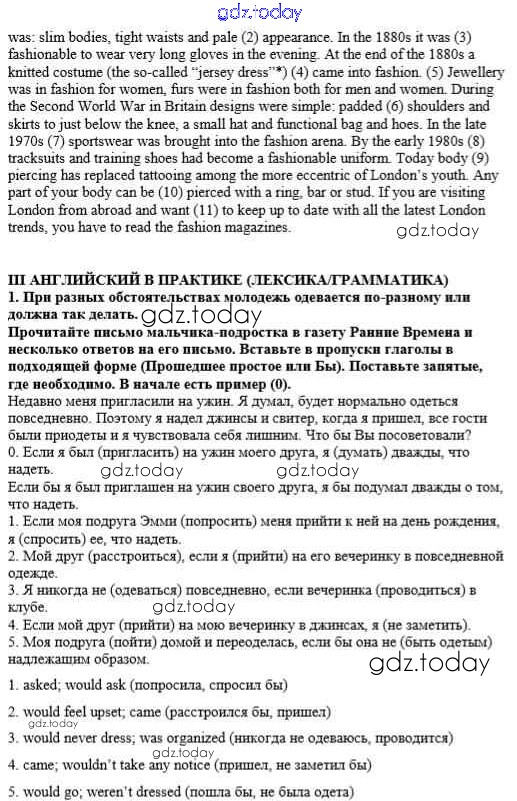 gdz.today

was: slim bodies, tight waists and pale (2) appearance. In the 1880s it was (3) fashionable to wear very long gloves in the evening. At the end of the 1880s a knitted costume (the so-called "jersey dress"*) (4) came into fashion. (5) Jewellery was in fashion for women, furs were in fashion both for men and women. During the Second World War in Britain designs were simple: padded (6) shoulders and skirts to just below the knee, a small hat and functional bag and hoes. In the late 1970s (7) sportswear was brought into the fashion arena. By the early 1980s (8) tracksuits and training shoes had become a fashionable uniform. Today body (9) piercing has replaced tattooing among the more eccentric of London's youth. Any part of your body can be (10) pierced with a ring, bar or stud. If you are visiting London from abroad and want (11) to keep up to date with all the latest London trends, you have to read the fashion magazines.

gdz.today

III АНГЛИЙСКИЙ В ПРАКТИКЕ (ЛЕКСИКА/ГРАММАТИКА)
1. При разных обстоятельствах молодежь одевается по-разному или должна так делать.
gdz.today
Прочитайте письмо мальчика-подростка в газету Ранние Времена и несколько ответов на его письмо. Вставьте в пропуски глаголы в подходящей форме (Прошедшее простое или Бы). Поставьте запятые, где необходимо. В начале есть пример (0).
Недавно меня пригласили на ужин. Я думал, будет нормально одеться повседневно. Поэтому я надел джинсы и свитер, когда я пришел, все гости были приодеты и я чувствовала себя лишним. Что бы Вы посоветовали?
0. Если я был (пригласить) на ужин моего друга, я (думать) дважды, что надеть.
gdz.today gdz.today
Если бы я был приглашен на ужин своего друга, я бы подумал дважды о том, что надеть.
1. Если моя подруга Эмми (попросить) меня прийти к ней на день рождения, я (спросить) ее, что надеть.
2. Мой друг (расстроиться), если я (прийти) на его вечеринку в повседневной одежде.
3. Я никогда не (одеваться) повседневно, если вечеринка (проводиться) в клубе.
gdz.today
4. Если мой друг (прийти) на мою вечеринку в джинсах, я (не заметить).
5. Моя подруга (пойти) домой и переоделась, если бы она не (быть одетым) надлежащим образом.
gdz.today

1. asked; would ask (попросила, спросил бы)

2. would feel upset; came (расстроился бы, пришел)
gdz.today
3. would never dress; was organized (никогда не одеваюсь, проводится)
gdz.today
4. came; wouldn't take any notice (пришел, не заметил бы)

5. would go; weren't dressed (пошла бы, не была одета)